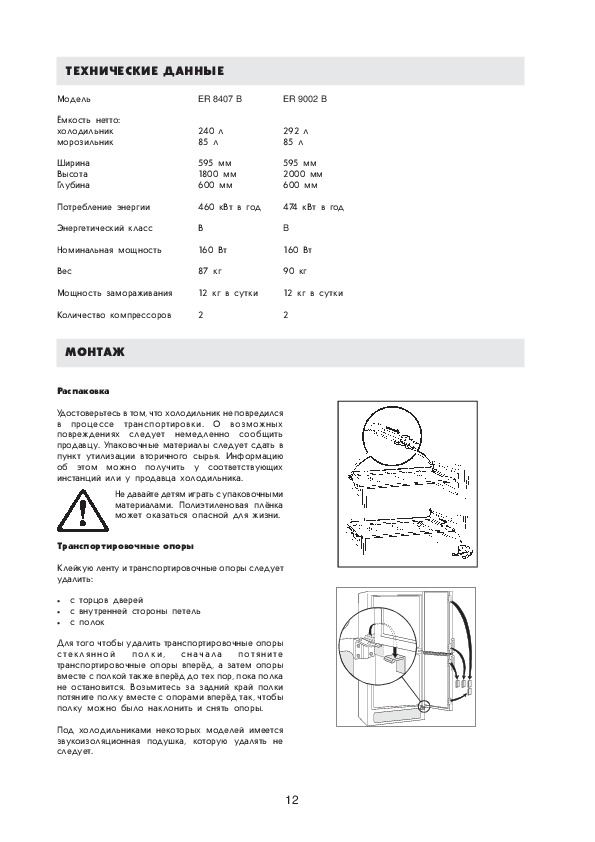 ТЕХНИЧЕСКИЕ ДАННЫЕ

| Модель | ER 8407 B | ER 9002 B |
|---|---|---|
| Емкость нетто: | | |
| холодильник | 240 л | 292 л |
| морозильник | 85 л | 85 л |
| Ширина | 595 мм | 595 мм |
| Высота | 1800 мм | 2000 мм |
| Глубина | 600 мм | 600 мм |
| Потребление энергии | 460 кВт в год | 474 кВт в год |
| Энергетический класс | B | B |
| Номинальная мощность | 160 Вт | 160 Вт |
| Вес | 87 кг | 90 кг |
| Мощность замораживания | 12 кг в сутки | 12 кг в сутки |
| Количество компрессоров | 2 | 2 |

МОНТАЖ

Распаковка

Удостоверьтесь в том, что холодильник не повредился в процессе транспортировки. О возможных повреждениях следует немедленно сообщить продавцу. Упаковочные материалы следует сдать в пункт утилизации вторичного сырья. Информацию об этом можно получить у соответствующих инстанций или у продавца холодильника.

Не давайте детям играть с упаковочными материалами. Полиэтиленовая плёнка может оказаться опасной для жизни.

Транспортировочные опоры

Клейкую ленту и транспортировочные опоры следует удалить:

• с торцов дверей
• с внутренней стороны петель
• с полок

Для того чтобы удалить транспортировочные опоры стеклянной полки, сначала потяните транспортировочные опоры вперёд, а затем опоры вместе с полкой также вперёд до тех пор, пока полка не остановится. Возьмитесь за задний край полки потяните полку вместе с опорами вперёд так, чтобы полку можно было наклонить и снять опоры.

Под холодильниками некоторых моделей имеется звукоизоляционная подушка, которую удалять не следует.

12